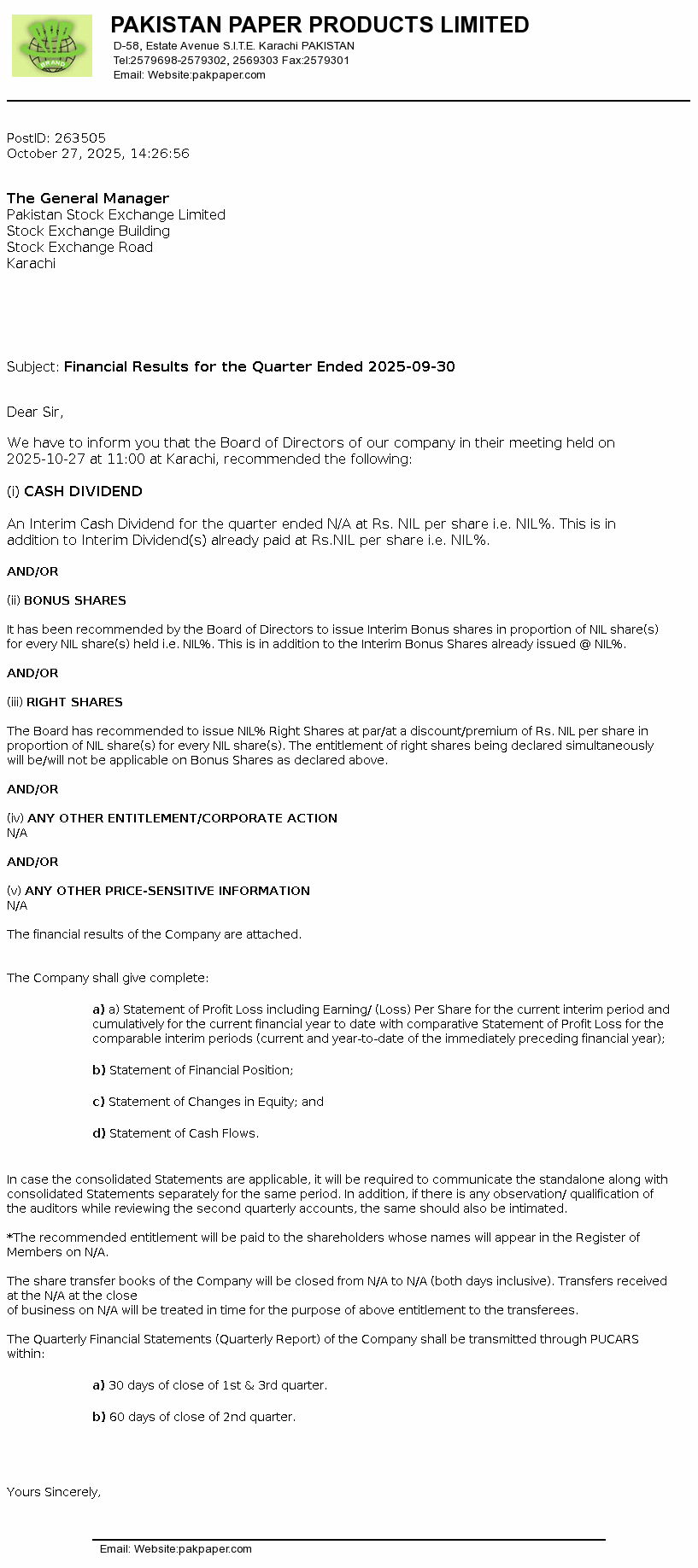 BRAND

PAKISTAN PAPER PRODUCTS LIMITED
D-58, Estate Avenue S.I.T.E. Karachi PAKISTAN
Tel:2579698-2579302, 2569303 Fax:2579301
Email: Website:pakpaper.com

PostID: 263505
October 27, 2025, 14:26:56

The General Manager
Pakistan Stock Exchange Limited
Stock Exchange Building
Stock Exchange Road
Karachi

Subject: Financial Results for the Quarter Ended 2025-09-30

Dear Sir,

We have to inform you that the Board of Directors of our company in their meeting held on 2025-10-27 at 11:00 at Karachi, recommended the following:

(i) CASH DIVIDEND

An Interim Cash Dividend for the quarter ended N/A at Rs. NIL per share i.e. NIL%. This is in addition to Interim Dividend(s) already paid at Rs.NIL per share i.e. NIL%.

AND/OR

(ii) BONUS SHARES

It has been recommended by the Board of Directors to issue Interim Bonus shares in proportion of NIL share(s) for every NIL share(s) held i.e. NIL%. This is in addition to the Interim Bonus Shares already issued @ NIL%.

AND/OR

(iii) RIGHT SHARES

The Board has recommended to issue NIL% Right Shares at par/at a discount/premium of Rs. NIL per share in proportion of NIL share(s) for every NIL share(s). The entitlement of right shares being declared simultaneously will be/will not be applicable on Bonus Shares as declared above.

AND/OR

(iv) ANY OTHER ENTITLEMENT/CORPORATE ACTION
N/A

AND/OR

(v) ANY OTHER PRICE-SENSITIVE INFORMATION
N/A

The financial results of the Company are attached.

The Company shall give complete:

a) a) Statement of Profit Loss including Earning/ (Loss) Per Share for the current interim period and cumulatively for the current financial year to date with comparative Statement of Profit Loss for the comparable interim periods (current and year-to-date of the immediately preceding financial year);

b) Statement of Financial Position;

c) Statement of Changes in Equity; and

d) Statement of Cash Flows.

In case the consolidated Statements are applicable, it will be required to communicate the standalone along with consolidated Statements separately for the same period. In addition, if there is any observation/ qualification of the auditors while reviewing the second quarterly accounts, the same should also be intimated.

*The recommended entitlement will be paid to the shareholders whose names will appear in the Register of Members on N/A.

The share transfer books of the Company will be closed from N/A to N/A (both days inclusive). Transfers received at the N/A at the close
of business on N/A will be treated in time for the purpose of above entitlement to the transferees.

The Quarterly Financial Statements (Quarterly Report) of the Company shall be transmitted through PUCARS within:

a) 30 days of close of 1st & 3rd quarter.

b) 60 days of close of 2nd quarter.

Yours Sincerely,

Email: Website:pakpaper.com